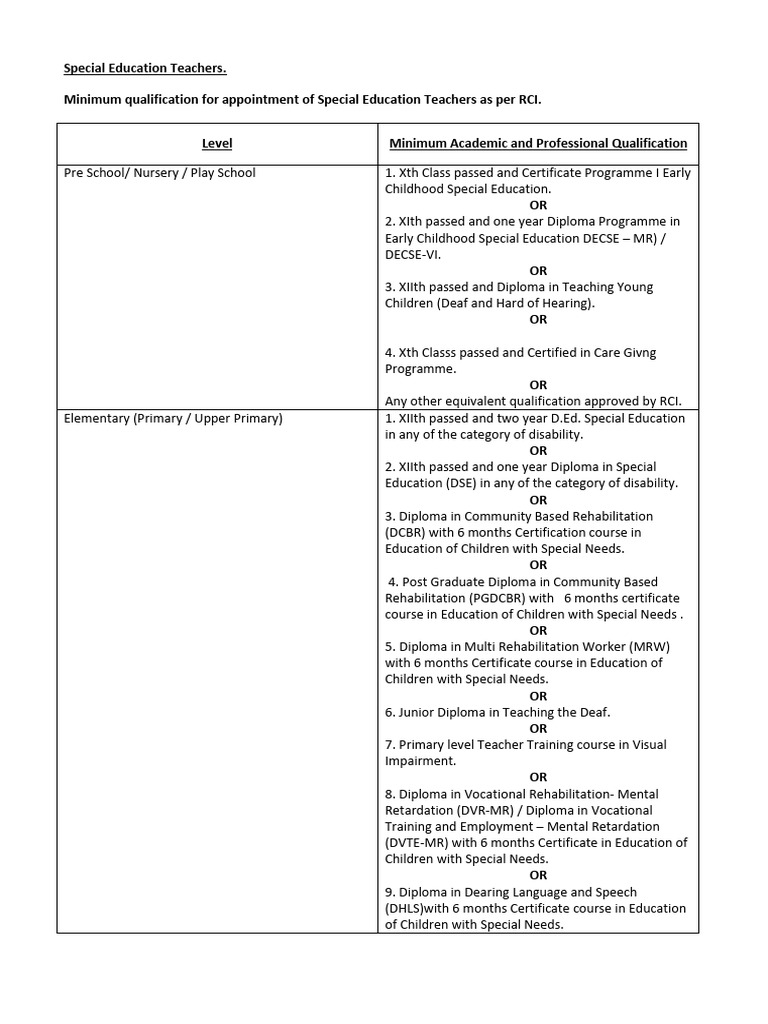 Special Education Teachers.

Minimum qualification for appointment of Special Education Teachers as per RCI.

| Level | Minimum Academic and Professional Qualification |
|---|---|
| Pre School/ Nursery / Play School | 1. Xth Class passed and Certificate Programme I Early Childhood Special Education. OR 2. XIth passed and one year Diploma Programme in Early Childhood Special Education DECSE – MR) / DECSE-VI. OR 3. XIIth passed and Diploma in Teaching Young Children (Deaf and Hard of Hearing). OR 4. Xth Classs passed and Certified in Care Givng Programme. OR Any other equivalent qualification approved by RCI. |
| Elementary (Primary / Upper Primary) | 1. XIIth passed and two year D.Ed. Special Education in any of the category of disability. OR 2. XIIth passed and one year Diploma in Special Education (DSE) in any of the category of disability. OR 3. Diploma in Community Based Rehabilitation (DCBR) with 6 months Certification course in Education of Children with Special Needs. OR 4. Post Graduate Diploma in Community Based Rehabilitation (PGDCBR) with 6 months certificate course in Education of Children with Special Needs . OR 5. Diploma in Multi Rehabilitation Worker (MRW) with 6 months Certificate course in Education of Children with Special Needs. OR 6. Junior Diploma in Teaching the Deaf. OR 7. Primary level Teacher Training course in Visual Impairment. OR 8. Diploma in Vocational Rehabilitation- Mental Retardation (DVR-MR) / Diploma in Vocational Training and Employment – Mental Retardation (DVTE-MR) with 6 months Certificate in Education of Children with Special Needs. OR 9. Diploma in Dearing Language and Speech (DHLS)with 6 months Certificate course in Education of Children with Special Needs. |